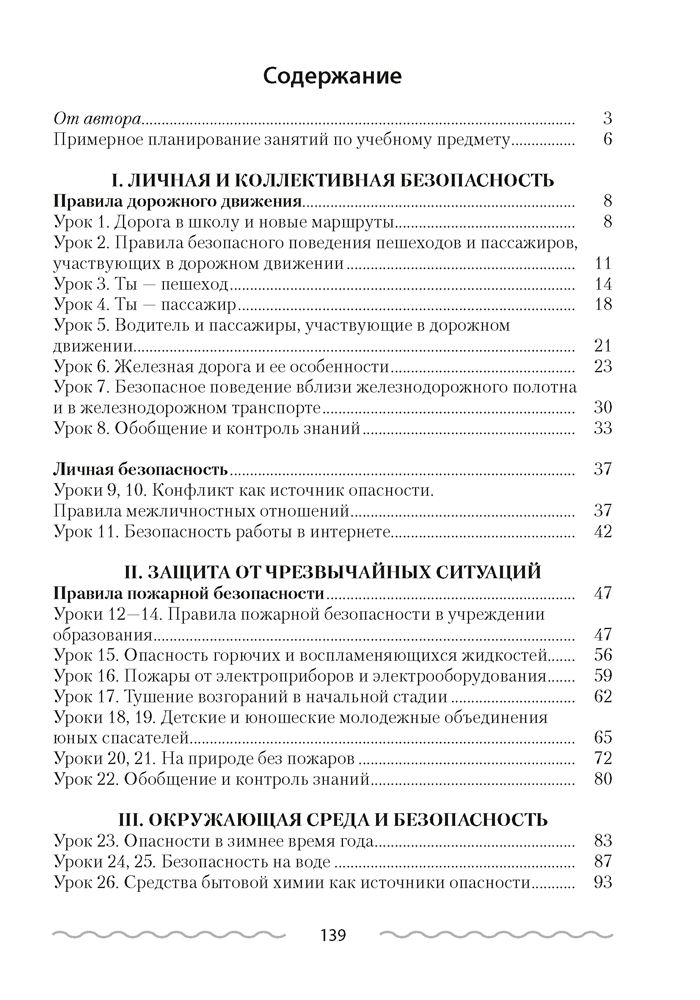 Содержание

От автора 3
Примерное планирование занятий по учебному предмету 6

I. ЛИЧНАЯ И КОЛЛЕКТИВНАЯ БЕЗОПАСНОСТЬ

Правила дорожного движения 8
Урок 1. Дорога в школу и новые маршруты 8
Урок 2. Правила безопасного поведения пешеходов и пассажиров, участвующих в дорожном движении 11
Урок 3. Ты — пешеход 14
Урок 4. Ты — пассажир 18
Урок 5. Водитель и пассажиры, участвующие в дорожном движении 21
Урок 6. Железная дорога и ее особенности 23
Урок 7. Безопасное поведение вблизи железнодорожного полотна и в железнодорожном транспорте 30
Урок 8. Обобщение и контроль знаний 33

Личная безопасность 37
Уроки 9, 10. Конфликт как источник опасности. Правила межличностных отношений 37
Урок 11. Безопасность работы в интернете 42

II. ЗАЩИТА ОТ ЧРЕЗВЫЧАЙНЫХ СИТУАЦИЙ

Правила пожарной безопасности 47
Уроки 12—14. Правила пожарной безопасности в учреждении образования 47
Урок 15. Опасность горючих и воспламеняющихся жидкостей 56
Урок 16. Пожары от электроприборов и электрооборудования 59
Урок 17. Тушение возгораний в начальной стадии 62
Уроки 18, 19. Детские и юношеские молодежные объединения юных спасателей 65
Уроки 20, 21. На природе без пожаров 72
Урок 22. Обобщение и контроль знаний 80

III. ОКРУЖАЮЩАЯ СРЕДА И БЕЗОПАСНОСТЬ

Урок 23. Опасности в зимнее время года 83
Уроки 24, 25. Безопасность на воде 87
Урок 26. Средства бытовой химии как источники опасности 93

139